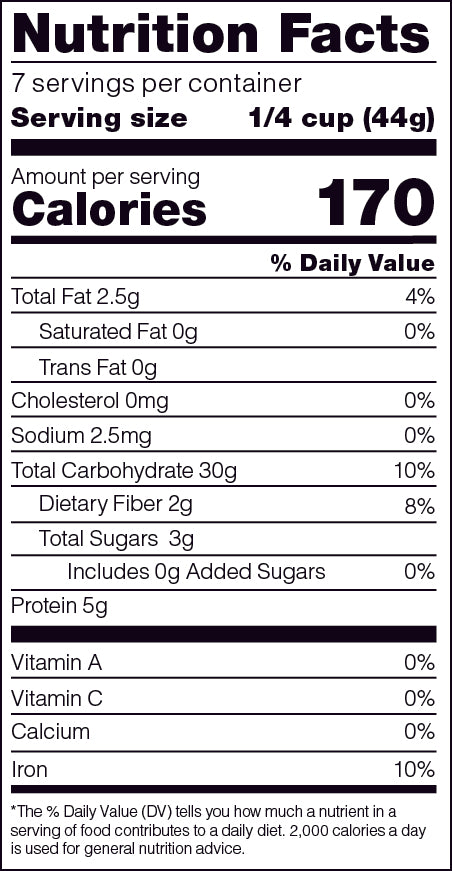 Nutrition Facts

7 servings per container

Serving size 1/4 cup (44g)

Amount per serving

Calories 170

% Daily Value

Total Fat 2.5g 4%

Saturated Fat 0g 0%

Trans Fat 0g

Cholesterol 0mg 0%

Sodium 2.5mg 0%

Total Carbohydrate 30g 10%

Dietary Fiber 2g 8%

Total Sugars 3g

Includes 0g Added Sugars 0%

Protein 5g

Vitamin A 0%

Vitamin C 0%

Calcium 0%

Iron 10%

*The % Daily Value (DV) tells you how much a nutrient in a serving of food contributes to a daily diet. 2,000 calories a day is used for general nutrition advice.